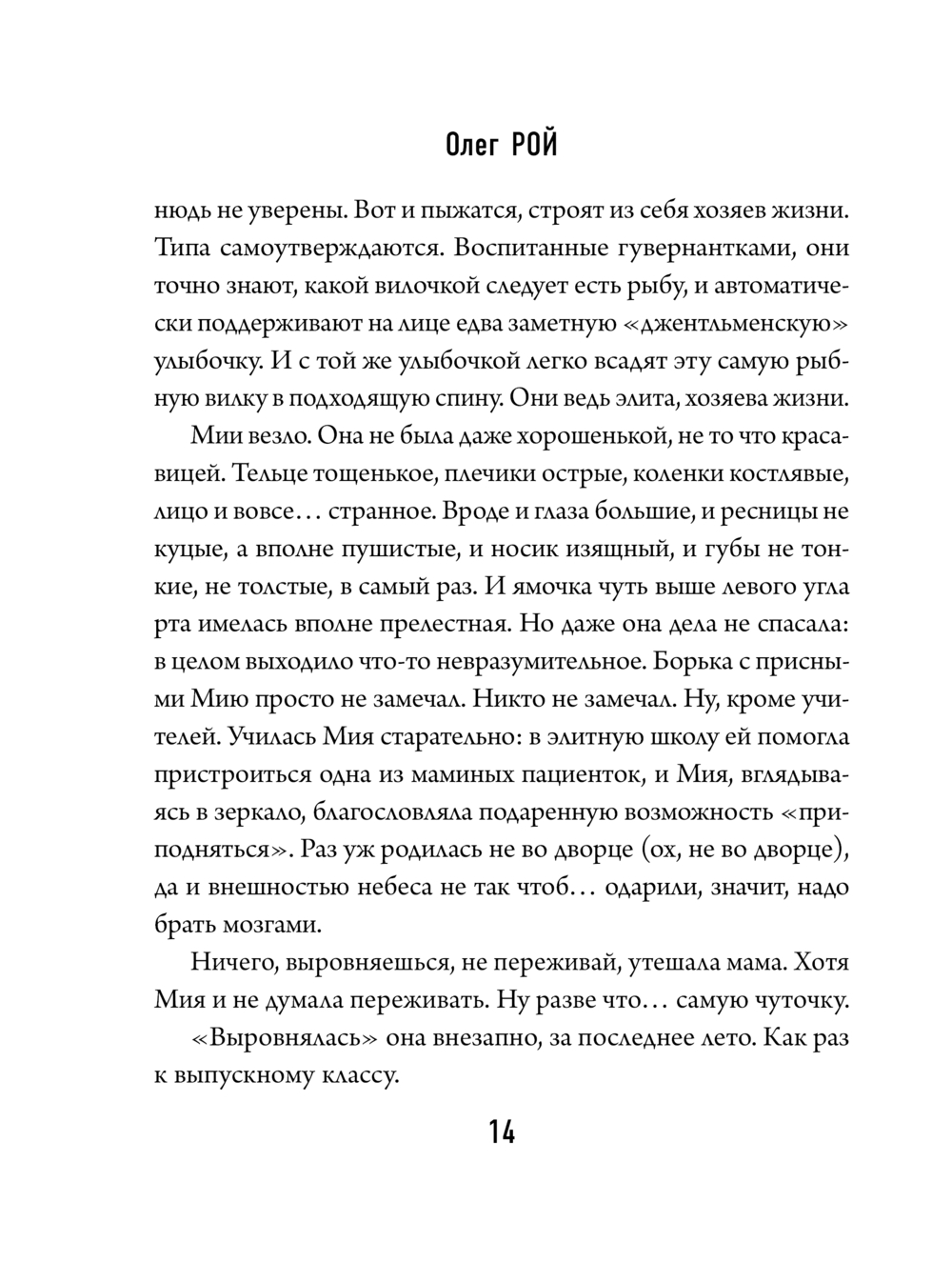 Олег РОЙ

нюдь не уверены. Вот и пыжатся, строят из себя хозяев жизни. Типа самоутверждаются. Воспитанные гувернантками, они точно знают, какой вилочкой следует есть рыбу, и автоматически поддерживают на лице едва заметную «джентльменскую» улыбочку. И с той же улыбочкой легко всадят эту самую рыбную вилку в подходящую спину. Они ведь элита, хозяева жизни.

Мии везло. Она не была даже хорошенькой, не то что красавицей. Тельце тощенькое, плечики острые, коленки костлявые, лицо и вовсе… странное. Вроде и глаза большие, и ресницы не куцые, а вполне пушистые, и носик изящный, и губы не тонкие, не толстые, в самый раз. И ямочка чуть выше левого угла рта имелась вполне прелестная. Но даже она дела не спасала: в целом выходило что-то невразумительное. Борька с присными Мию просто не замечал. Никто не замечал. Ну, кроме учителей. Училась Мия старательно: в элитную школу ей помогла пристроиться одна из маминых пациенток, и Мия, вглядываясь в зеркало, благословляла подаренную возможность «приподняться». Раз уж родилась не во дворце (ох, не во дворце), да и внешностью небеса не так чтоб… одарили, значит, надо брать мозгами.

Ничего, выровняешься, не переживай, утешала мама. Хотя Мия и не думала переживать. Ну разве что… самую чуточку.

«Выровнялась» она внезапно, за последнее лето. Как раз к выпускному классу.

14